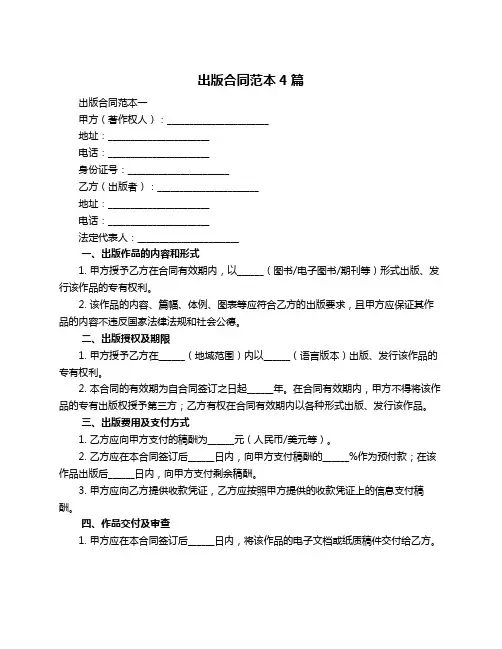 出版合同范本 4 篇

出版合同范本一

甲方（著作权人）：____________________

地址：____________________

电话：____________________

身份证号：____________________

乙方（出版者）：____________________

地址：____________________

电话：____________________

法定代表人：____________________

一、出版作品的内容和形式

1. 甲方授予乙方在合同有效期内，以_____（图书/电子图书/期刊等）形式出版、发行该作品的专有权利。

2. 该作品的内容、篇幅、体例、图表等应符合乙方的出版要求，且甲方应保证其作品的内容不违反国家法律法规和社会公德。

二、出版授权及期限

1. 甲方授予乙方在_____（地域范围）内以_____（语言版本）出版、发行该作品的专有权利。

2. 本合同的有效期为自合同签订之日起_____年。在合同有效期内，甲方不得将该作品的专有出版权授予第三方；乙方有权在合同有效期内以各种形式出版、发行该作品。

三、出版费用及支付方式

1. 乙方应向甲方支付的稿酬为_____元（人民币/美元等）。

2. 乙方应在本合同签订后_____日内，向甲方支付稿酬的_____%作为预付款；在该作品出版后_____日内，向甲方支付剩余稿酬。

3. 甲方应向乙方提供收款凭证，乙方应按照甲方提供的收款凭证上的信息支付稿酬。

四、作品交付及审查

1. 甲方应在本合同签订后_____日内，将该作品的电子文档或纸质稿件交付给乙方。